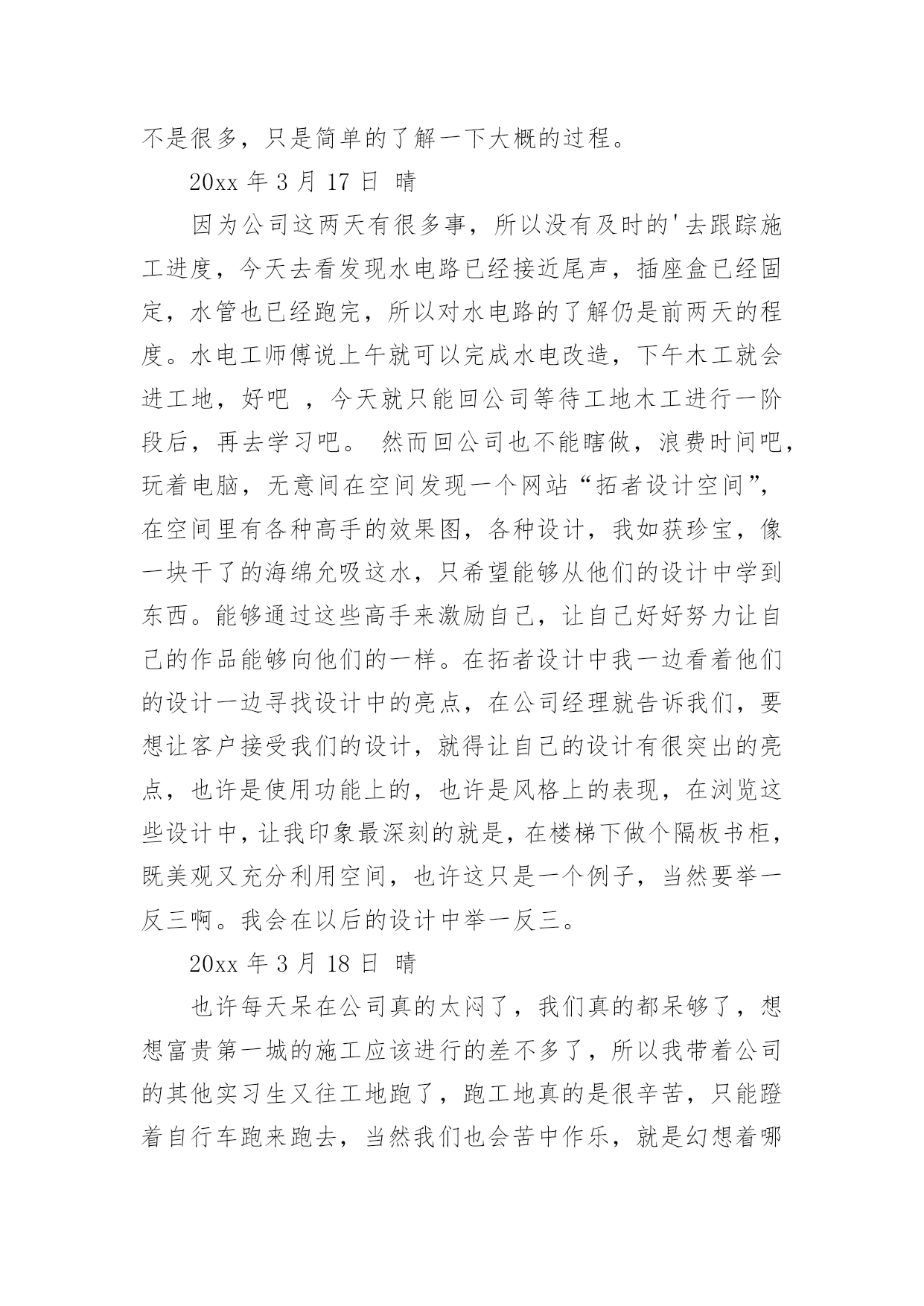 不是很多，只是简单的了解一下大概的过程。

20xx 年 3 月 17 日 晴

因为公司这两天有很多事，所以没有及时的'去跟踪施工进度，今天去看发现水电路已经接近尾声，插座盒已经固定，水管也已经跑完，所以对水电路的了解仍是前两天的程度。水电工师傅说上午就可以完成水电改造，下午木工就会进工地，好吧 ，今天就只能回公司等待工地木工进行一阶段后，再去学习吧。 然而回公司也不能瞎做，浪费时间吧，玩着电脑，无意间在空间发现一个网站“拓者设计空间”，在空间里有各种高手的效果图，各种设计，我如获珍宝，像一块干了的海绵允吸这水，只希望能够从他们的设计中学到东西。能够通过这些高手来激励自己，让自己好好努力让自己的作品能够向他们的一样。在拓者设计中我一边看着他们的设计一边寻找设计中的亮点，在公司经理就告诉我们，要想让客户接受我们的设计，就得让自己的设计有很突出的亮点，也许是使用功能上的，也许是风格上的表现，在浏览这些设计中，让我印象最深刻的就是，在楼梯下做个隔板书柜，既美观又充分利用空间，也许这只是一个例子，当然要举一反三啊。我会在以后的设计中举一反三。

20xx 年 3 月 18 日 晴

也许每天呆在公司真的太闷了，我们真的都呆够了，想想富贵第一城的施工应该进行的差不多了，所以我带着公司的其他实习生又往工地跑了，跑工地真的是很辛苦，只能蹬着自行车跑来跑去，当然我们也会苦中作乐，就是幻想着哪